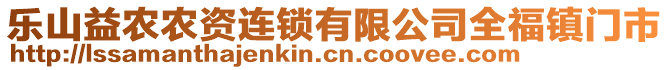 乐山益农农资连锁有限公司全福镇门市
http://lssamanthajenkin.cn.coovee.com